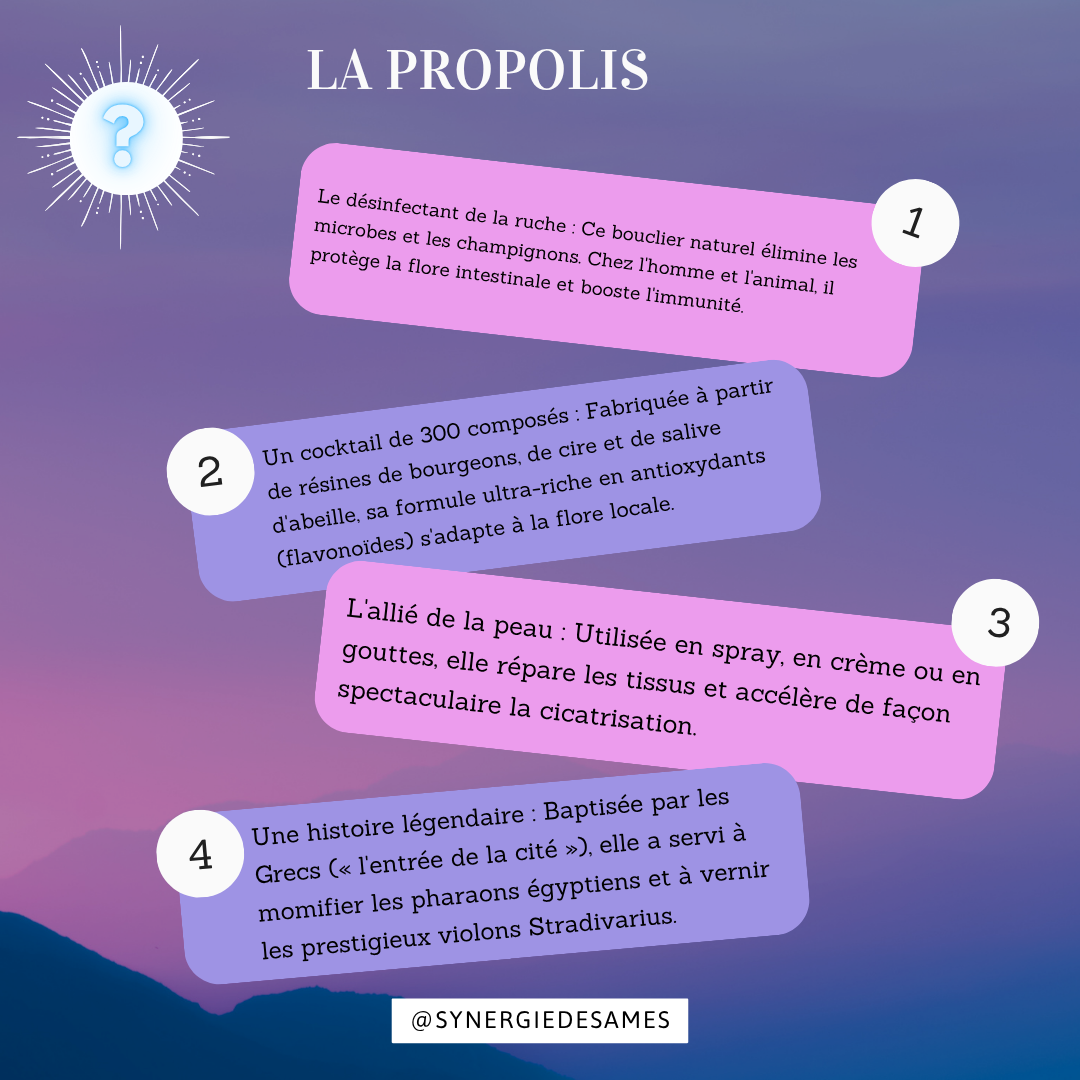 ?

LA PROPOLIS

1

Le désinfectant de la ruche : Ce bouclier naturel élimine les microbes et les champignons. Chez l'homme et l'animal, il protège la flore intestinale et booste l'immunité.

2

Un cocktail de 300 composés : Fabriquée à partir de résines de bourgeons, de cire et de salive d'abeille, sa formule ultra-riche en antioxydants (flavonoïdes) s'adapte à la flore locale.

3

L'allié de la peau : Utilisée en spray, en crème ou en gouttes, elle répare les tissus et accélère de façon spectaculaire la cicatrisation.

4

Une histoire légendaire : Baptisée par les Grecs (« l'entrée de la cité »), elle a servi à momifier les pharaons égyptiens et à vernir les prestigieux violons Stradivarius.

@SYNERGIEDESAMES